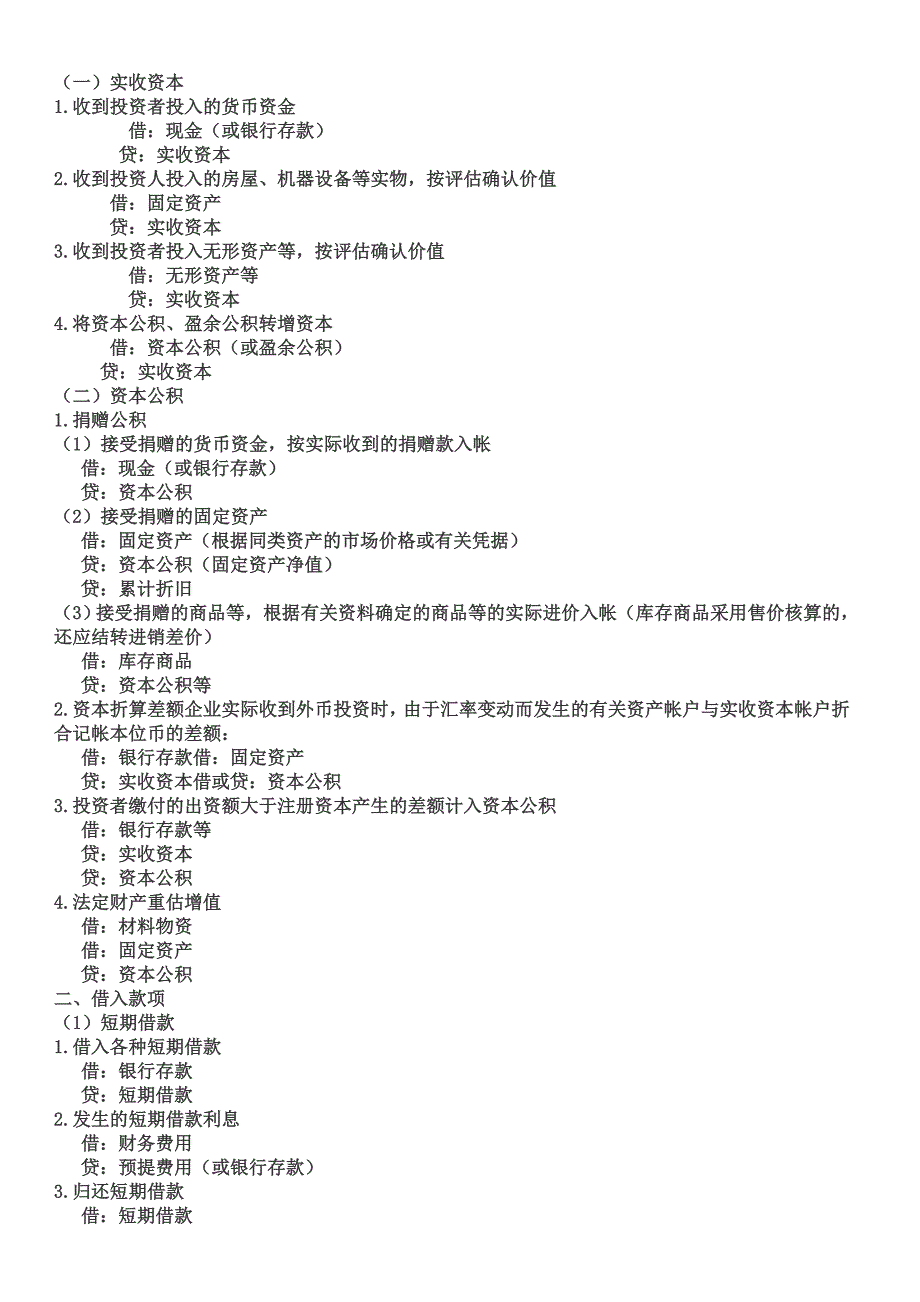 （一）实收资本
1.收到投资者投入的货币资金
借：现金（或银行存款）
贷：实收资本
2.收到投资人投入的房屋、机器设备等实物，按评估确认价值
借：固定资产
贷：实收资本
3.收到投资者投入无形资产等，按评估确认价值
借：无形资产等
贷：实收资本
4.将资本公积、盈余公积转增资本
借：资本公积（或盈余公积）
贷：实收资本
（二）资本公积
1.捐赠公积
（1）接受捐赠的货币资金，按实际收到的捐赠款入帐
借：现金（或银行存款）
贷：资本公积
（2）接受捐赠的固定资产
借：固定资产（根据同类资产的市场价格或有关凭据）
贷：资本公积（固定资产净值）
贷：累计折旧
（3）接受捐赠的商品等，根据有关资料确定的商品等的实际进价入帐（库存商品采用售价核算的，还应结转进销差价）
借：库存商品
贷：资本公积等
2.资本折算差额企业实际收到外币投资时，由于汇率变动而发生的有关资产帐户与实收资本帐户折合记帐本位币的差额：
借：银行存款借：固定资产
贷：实收资本借或贷：资本公积
3.投资者缴付的出资额大于注册资本产生的差额计入资本公积
借：银行存款等
贷：实收资本
贷：资本公积
4.法定财产重估增值
借：材料物资
借：固定资产
贷：资本公积
二、借入款项
（1）短期借款
1.借入各种短期借款
借：银行存款
贷：短期借款
2.发生的短期借款利息
借：财务费用
贷：预提费用（或银行存款）
3.归还短期借款
借：短期借款